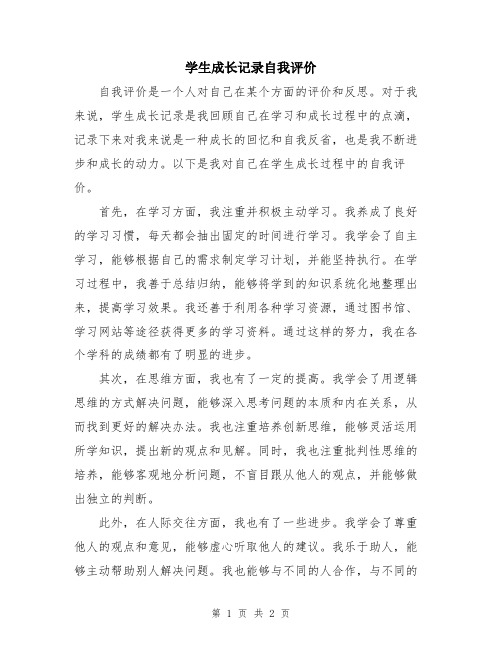 学生成长记录自我评价

自我评价是一个人对自己在某个方面的评价和反思。对于我来说，学生成长记录是我回顾自己在学习和成长过程中的点滴，记录下来对我来说是一种成长的回忆和自我反省，也是我不断进步和成长的动力。以下是我对自己在学生成长过程中的自我评价。

首先，在学习方面，我注重并积极主动学习。我养成了良好的学习习惯，每天都会抽出固定的时间进行学习。我学会了自主学习，能够根据自己的需求制定学习计划，并能坚持执行。在学习过程中，我善于总结归纳，能够将学到的知识系统化地整理出来，提高学习效果。我还善于利用各种学习资源，通过图书馆、学习网站等途径获得更多的学习资料。通过这样的努力，我在各个学科的成绩都有了明显的进步。

其次，在思维方面，我也有了一定的提高。我学会了用逻辑思维的方式解决问题，能够深入思考问题的本质和内在关系，从而找到更好的解决办法。我也注重培养创新思维，能够灵活运用所学知识，提出新的观点和见解。同时，我也注重批判性思维的培养，能够客观地分析问题，不盲目跟从他人的观点，并能够做出独立的判断。

此外，在人际交往方面，我也有了一些进步。我学会了尊重他人的观点和意见，能够虚心听取他人的建议。我乐于助人，能够主动帮助别人解决问题。我也能够与不同的人合作，与不同的

第 1 页 共 2 页